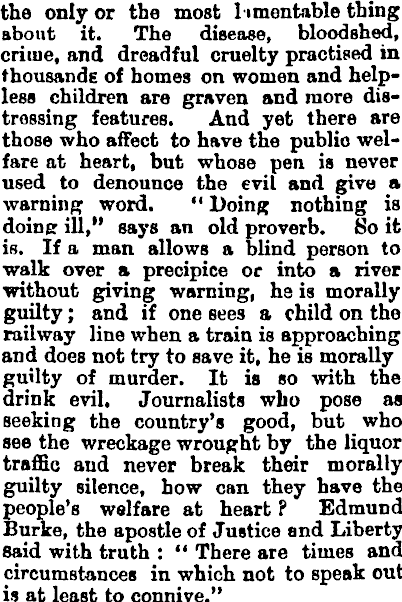 the only or the most lamentable thing about it. The disease, bloodshed, crime, and dreadful cruelty practised in thousands of homes on women and helpless children are graven and more distressing features. And yet there are those who affect to have the public welfare at heart, but whose pen is never used to denounce the evil and give a warning word. "Doing nothing is doing ill," says an old proverb. So it is. If a man allows a blind person to walk over a precipice or into a river without giving warning, he is morally guilty; and if one sees a child on the railway line when a train is approaching and does not try to save it, he is morally guilty of murder. It is so with the drink evil. Journalists who pose as seeking the country's good, but who see the wreckage wrought by the liquor traffic and never break their morally guilty silence, how can they have the people's welfare at heart? Edmund Burke, the apostle of Justice and Liberty said with truth: "There are times and circumstances in which not to speak out is at least to connive."